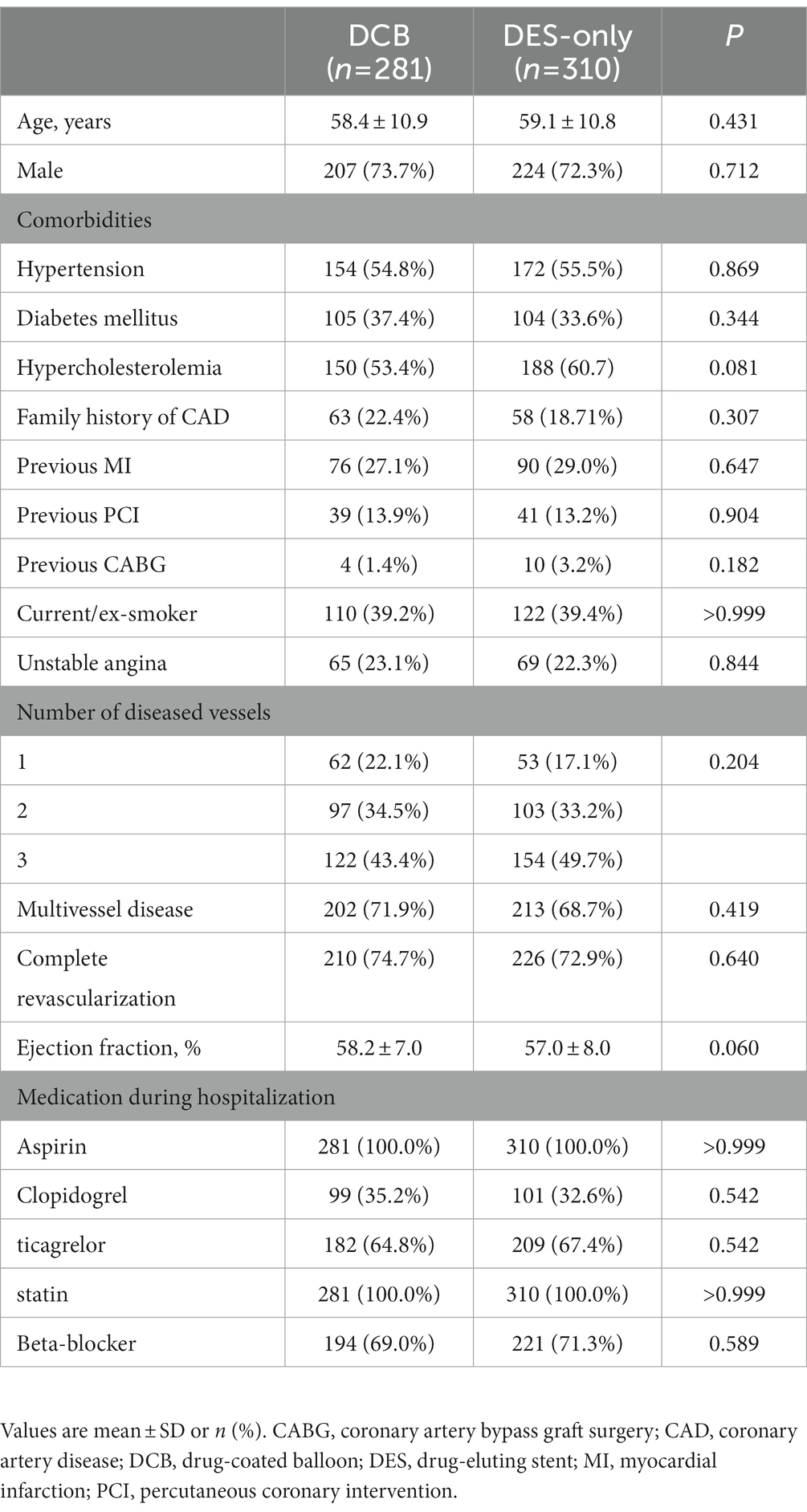 |  | DCB ($n$=281) | DES-only ($n$=310) | $P$ |
|---|---|---|---|
| Age, years | 58.4 ± 10.9 | 59.1 ± 10.8 | 0.431 |
| Male | 207 (73.7%) | 224 (72.3%) | 0.712 |
| Comorbidities | | | |
| Hypertension | 154 (54.8%) | 172 (55.5%) | 0.869 |
| Diabetes mellitus | 105 (37.4%) | 104 (33.6%) | 0.344 |
| Hypercholesterolemia | 150 (53.4%) | 188 (60.7) | 0.081 |
| Family history of CAD | 63 (22.4%) | 58 (18.71%) | 0.307 |
| Previous MI | 76 (27.1%) | 90 (29.0%) | 0.647 |
| Previous PCI | 39 (13.9%) | 41 (13.2%) | 0.904 |
| Previous CABG | 4 (1.4%) | 10 (3.2%) | 0.182 |
| Current/ex-smoker | 110 (39.2%) | 122 (39.4%) | >0.999 |
| Unstable angina | 65 (23.1%) | 69 (22.3%) | 0.844 |
| Number of diseased vessels | | | |
| 1 | 62 (22.1%) | 53 (17.1%) | 0.204 |
| 2 | 97 (34.5%) | 103 (33.2%) | |
| 3 | 122 (43.4%) | 154 (49.7%) | |
| Multivessel disease | 202 (71.9%) | 213 (68.7%) | 0.419 |
| Complete revascularization | 210 (74.7%) | 226 (72.9%) | 0.640 |
| Ejection fraction, % | 58.2 ± 7.0 | 57.0 ± 8.0 | 0.060 |
| Medication during hospitalization | | | |
| Aspirin | 281 (100.0%) | 310 (100.0%) | >0.999 |
| Clopidogrel | 99 (35.2%) | 101 (32.6%) | 0.542 |
| ticagrelor | 182 (64.8%) | 209 (67.4%) | 0.542 |
| statin | 281 (100.0%) | 310 (100.0%) | >0.999 |
| Beta-blocker | 194 (69.0%) | 221 (71.3%) | 0.589 |

Values are mean ± SD or $n$ (%). CABG, coronary artery bypass graft surgery; CAD, coronary artery disease; DCB, drug-coated balloon; DES, drug-eluting stent; MI, myocardial infarction; PCI, percutaneous coronary intervention.